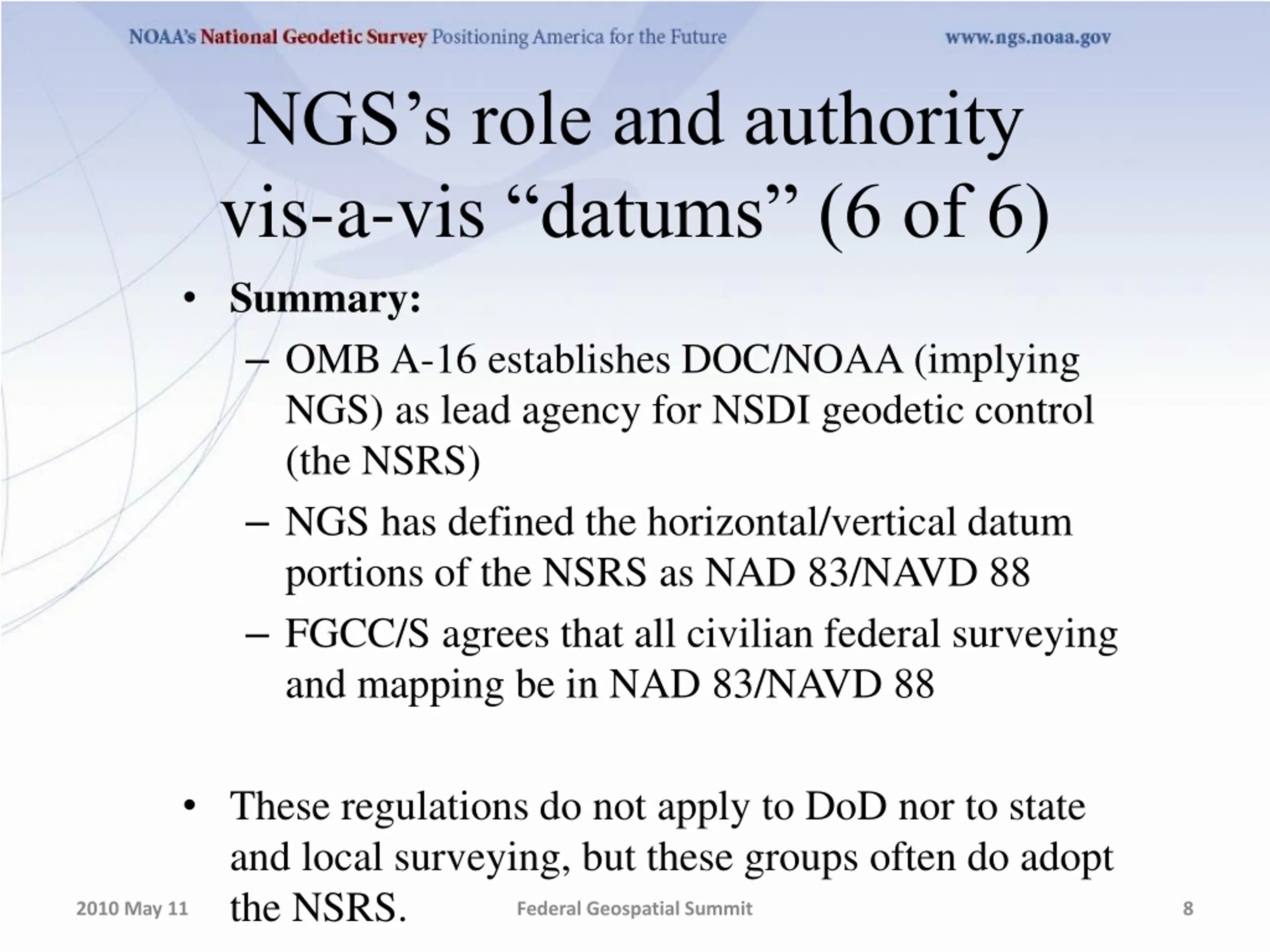 NOAA's National Geodetic Survey Positioning America for the Future www.ngs.noaa.gov

NGS's role and authority vis-a-vis "datums" (6 of 6)

• Summary:
– OMB A-16 establishes DOC/NOAA (implying NGS) as lead agency for NSDI geodetic control (the NSRS)
– NGS has defined the horizontal/vertical datum portions of the NSRS as NAD 83/NAVD 88
– FGCC/S agrees that all civilian federal surveying and mapping be in NAD 83/NAVD 88

• These regulations do not apply to DoD nor to state and local surveying, but these groups often do adopt the NSRS.

2010 May 11 Federal Geospatial Summit 8